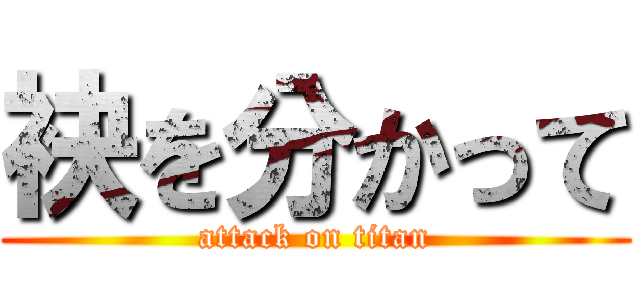 袂を分かって
attack on titan